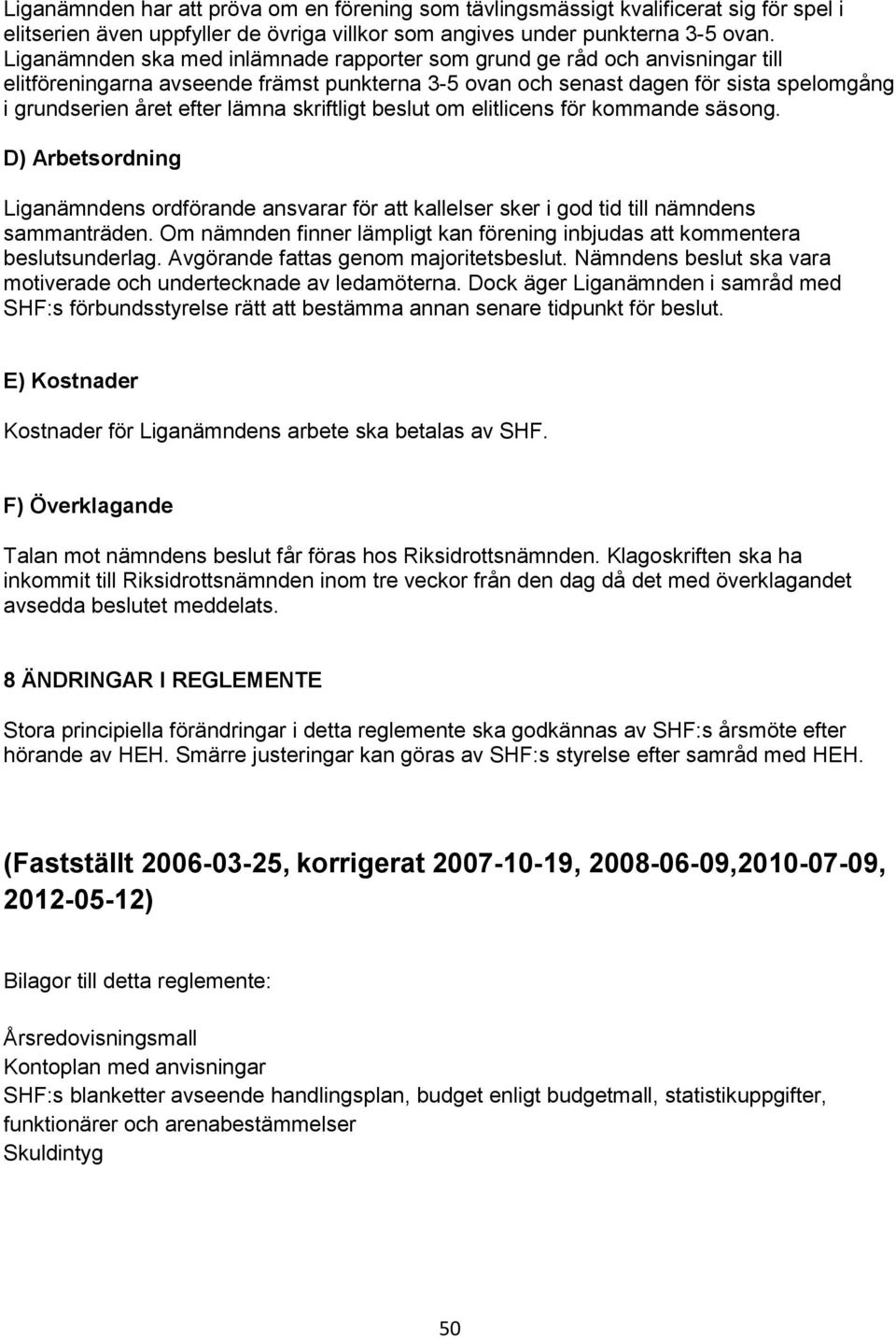 Liganämnden har att pröva om en förening som tävlingsmässigt kvalificerat sig för spel i elitserien även uppfyller de övriga villkor som angives under punkterna 3-5 ovan. Liganämnden ska med inlämnade rapporter som grund ge råd och anvisningar till elitföreningarna avseende främst punkterna 3-5 ovan och senast dagen för sista spelomgång i grundserien året efter lämna skriftligt beslut om elitlicens för kommande säsong.

D) Arbetsordning

Liganämndens ordförande ansvarar för att kallelser sker i god tid till nämndens sammanträden. Om nämnden finner lämpligt kan förening inbjudas att kommentera beslutsunderlag. Avgörande fattas genom majoritetsbeslut. Nämndens beslut ska vara motiverade och undertecknade av ledamöterna. Dock äger Liganämnden i samråd med SHF:s förbundsstyrelse rätt att bestämma annan senare tidpunkt för beslut.

E) Kostnader

Kostnader för Liganämndens arbete ska betalas av SHF.

F) Överklagande

Talan mot nämndens beslut får föras hos Riksidrottsnämnden. Klagoskriften ska ha inkommit till Riksidrottsnämnden inom tre veckor från den dag då det med överklagandet avsedda beslutet meddelats.

8 ÄNDRINGAR I REGLEMENTE

Stora principiella förändringar i detta reglemente ska godkännas av SHF:s årsmöte efter hörande av HEH. Smärre justeringar kan göras av SHF:s styrelse efter samråd med HEH.

(Fastställt 2006-03-25, korrigerat 2007-10-19, 2008-06-09,2010-07-09, 2012-05-12)

Bilagor till detta reglemente:

Årsredovisningsmall
Kontoplan med anvisningar
SHF:s blanketter avseende handlingsplan, budget enligt budgetmall, statistikuppgifter, funktionärer och arenabestämmelser
Skuldintyg

50